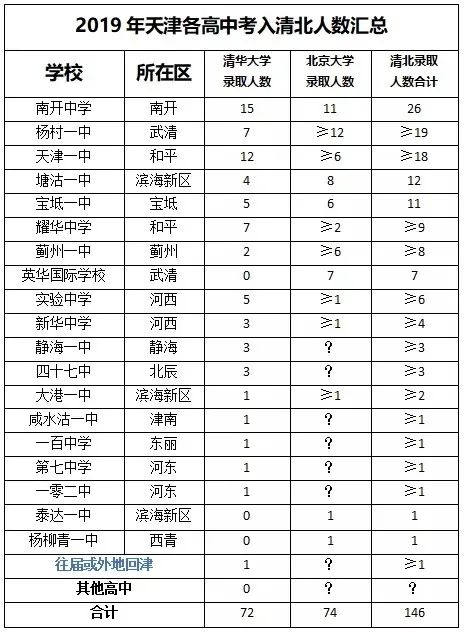 2019 年天津各高中考入清北人数汇总

| 学校 | 所在区 | 清华大学录取人数 | 北京大学录取人数 | 清北录取人数合计 |
|---|---|---|---|---|
| 南开中学 | 南开 | 15 | 11 | 26 |
| 杨村一中 | 武清 | 7 | ≥12 | ≥19 |
| 天津一中 | 和平 | 12 | ≥6 | ≥18 |
| 塘沽一中 | 滨海新区 | 4 | 8 | 12 |
| 宝坻一中 | 宝坻 | 5 | 6 | 11 |
| 耀华中学 | 和平 | 7 | ≥2 | ≥9 |
| 蓟州一中 | 蓟州 | 2 | ≥6 | ≥8 |
| 英华国际学校 | 武清 | 0 | 7 | 7 |
| 实验中学 | 河西 | 5 | ≥1 | ≥6 |
| 新华中学 | 河西 | 3 | ≥1 | ≥4 |
| 静海一中 | 静海 | 3 | ? | ≥3 |
| 四十七中 | 北辰 | 3 | ? | ≥3 |
| 大港一中 | 滨海新区 | 1 | ≥1 | ≥2 |
| 咸水沽一中 | 津南 | 1 | ? | ≥1 |
| 一百中学 | 东丽 | 1 | ? | ≥1 |
| 第七中学 | 河东 | 1 | ? | ≥1 |
| 一零二中 | 河东 | 1 | ? | ≥1 |
| 泰达一中 | 滨海新区 | 0 | 1 | 1 |
| 杨柳青一中 | 西青 | 0 | 1 | 1 |
| 往届或外地回津 | | 1 | ? | ≥1 |
| 其他高中 | | 0 | ? | ? |
| 合计 | | 72 | 74 | 146 |